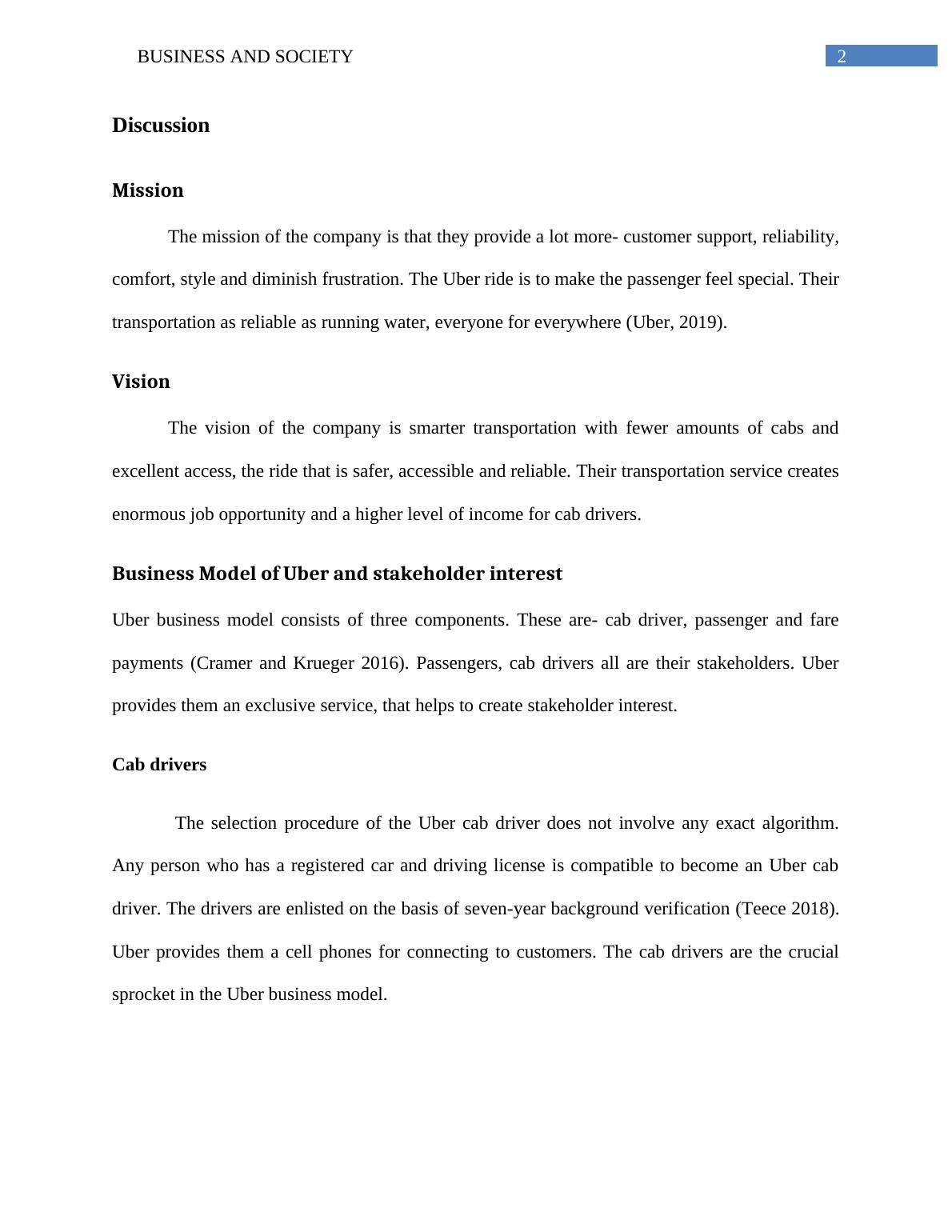 BUSINESS AND SOCIETY

2

Discussion

Mission

The mission of the company is that they provide a lot more- customer support, reliability, comfort, style and diminish frustration. The Uber ride is to make the passenger feel special. Their transportation as reliable as running water, everyone for everywhere (Uber, 2019).

Vision

The vision of the company is smarter transportation with fewer amounts of cabs and excellent access, the ride that is safer, accessible and reliable. Their transportation service creates enormous job opportunity and a higher level of income for cab drivers.

Business Model of Uber and stakeholder interest

Uber business model consists of three components. These are- cab driver, passenger and fare payments (Cramer and Krueger 2016). Passengers, cab drivers all are their stakeholders. Uber provides them an exclusive service, that helps to create stakeholder interest.

Cab drivers

The selection procedure of the Uber cab driver does not involve any exact algorithm. Any person who has a registered car and driving license is compatible to become an Uber cab driver. The drivers are enlisted on the basis of seven-year background verification (Teece 2018). Uber provides them a cell phones for connecting to customers. The cab drivers are the crucial sprocket in the Uber business model.